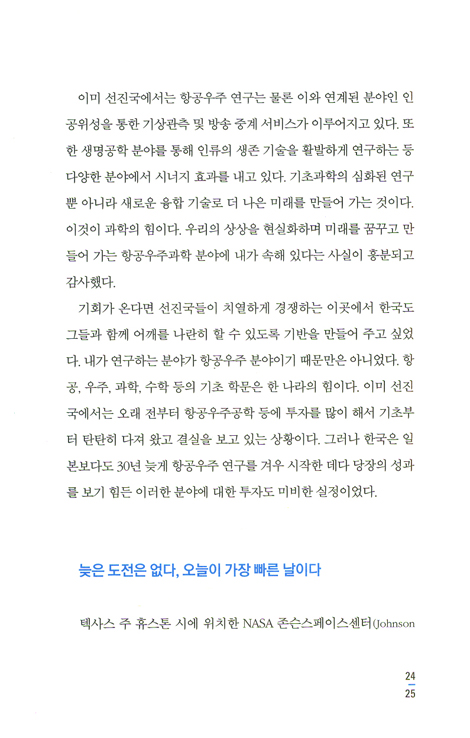 이미 선진국에서는 항공우주 연구는 물론 이와 연계된 분야인 인공위성을 통한 기상관측 및 방송 중계 서비스가 이루어지고 있다. 또한 생명공학 분야를 통해 인류의 생존 기술을 활발하게 연구하는 등 다양한 분야에서 시너지 효과를 내고 있다. 기초과학의 심화된 연구뿐 아니라 새로운 융합 기술로 더 나은 미래를 만들어 가는 것이다. 이것이 과학의 힘이다. 우리의 상상을 현실화하며 미래를 꿈꾸고 만들어 가는 항공우주과학 분야에 내가 속해 있다는 사실이 흥분되고 감사했다.

기회가 온다면 선진국들이 치열하게 경쟁하는 이곳에서 한국도 그들과 함께 어깨를 나란히 할 수 있도록 기반을 만들어 주고 싶었다. 내가 연구하는 분야가 항공우주 분야이기 때문만은 아니었다. 항공, 우주, 과학, 수학 등의 기초 학문은 한 나라의 힘이다. 이미 선진국에서는 오래 전부터 항공우주공학 등에 투자를 많이 해서 기초부터 탄탄히 다져 왔고 결실을 보고 있는 상황이다. 그러나 한국은 일본보다도 30년 늦게 항공우주 연구를 겨우 시작한 데다 당장의 성과를 보기 힘든 이러한 분야에 대한 투자도 미비한 실정이었다.

늦은 도전은 없다, 오늘이 가장 빠른 날이다

텍사스 주 휴스톤 시에 위치한 NASA 존슨스페이스센터(Johnson

24
25